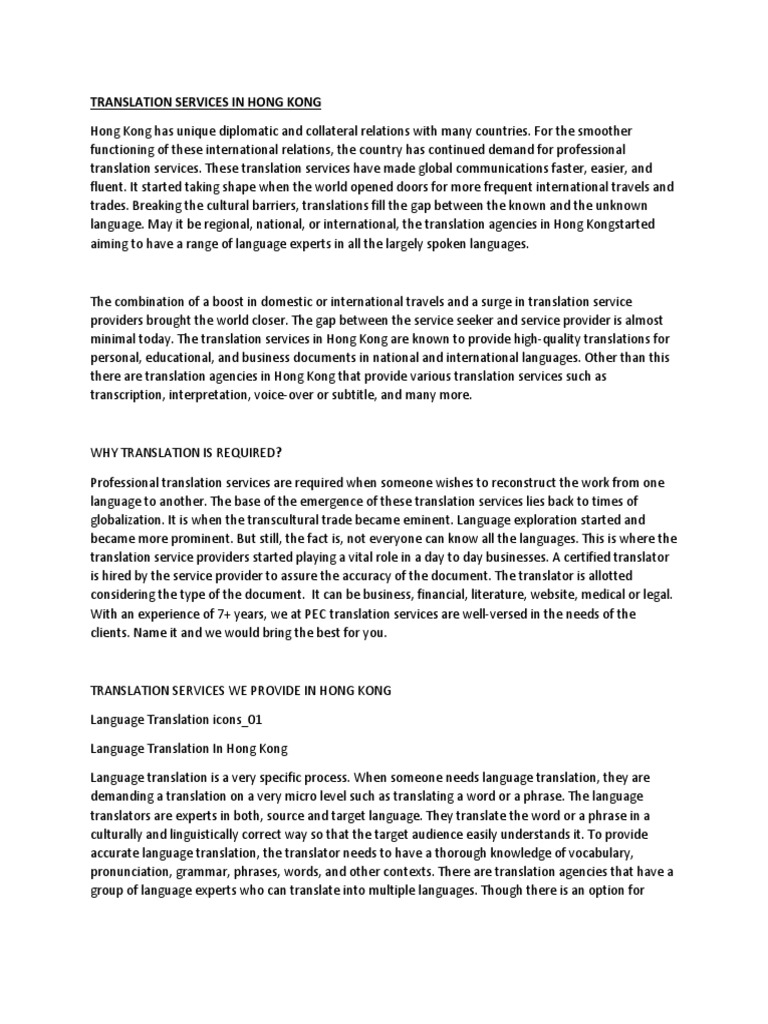 TRANSLATION SERVICES IN HONG KONG

Hong Kong has unique diplomatic and collateral relations with many countries. For the smoother functioning of these international relations, the country has continued demand for professional translation services. These translation services have made global communications faster, easier, and fluent. It started taking shape when the world opened doors for more frequent international travels and trades. Breaking the cultural barriers, translations fill the gap between the known and the unknown language. May it be regional, national, or international, the translation agencies in Hong Kongstarted aiming to have a range of language experts in all the largely spoken languages.

The combination of a boost in domestic or international travels and a surge in translation service providers brought the world closer. The gap between the service seeker and service provider is almost minimal today. The translation services in Hong Kong are known to provide high-quality translations for personal, educational, and business documents in national and international languages. Other than this there are translation agencies in Hong Kong that provide various translation services such as transcription, interpretation, voice-over or subtitle, and many more.

WHY TRANSLATION IS REQUIRED?

Professional translation services are required when someone wishes to reconstruct the work from one language to another. The base of the emergence of these translation services lies back to times of globalization. It is when the transcultural trade became eminent. Language exploration started and became more prominent. But still, the fact is, not everyone can know all the languages. This is where the translation service providers started playing a vital role in a day to day businesses. A certified translator is hired by the service provider to assure the accuracy of the document. The translator is allotted considering the type of the document. It can be business, financial, literature, website, medical or legal. With an experience of 7+ years, we at PEC translation services are well-versed in the needs of the clients. Name it and we would bring the best for you.

TRANSLATION SERVICES WE PROVIDE IN HONG KONG

Language Translation icons_01

Language Translation In Hong Kong

Language translation is a very specific process. When someone needs language translation, they are demanding a translation on a very micro level such as translating a word or a phrase. The language translators are experts in both, source and target language. They translate the word or a phrase in a culturally and linguistically correct way so that the target audience easily understands it. To provide accurate language translation, the translator needs to have a thorough knowledge of vocabulary, pronunciation, grammar, phrases, words, and other contexts. There are translation agencies that have a group of language experts who can translate into multiple languages. Though there is an option for